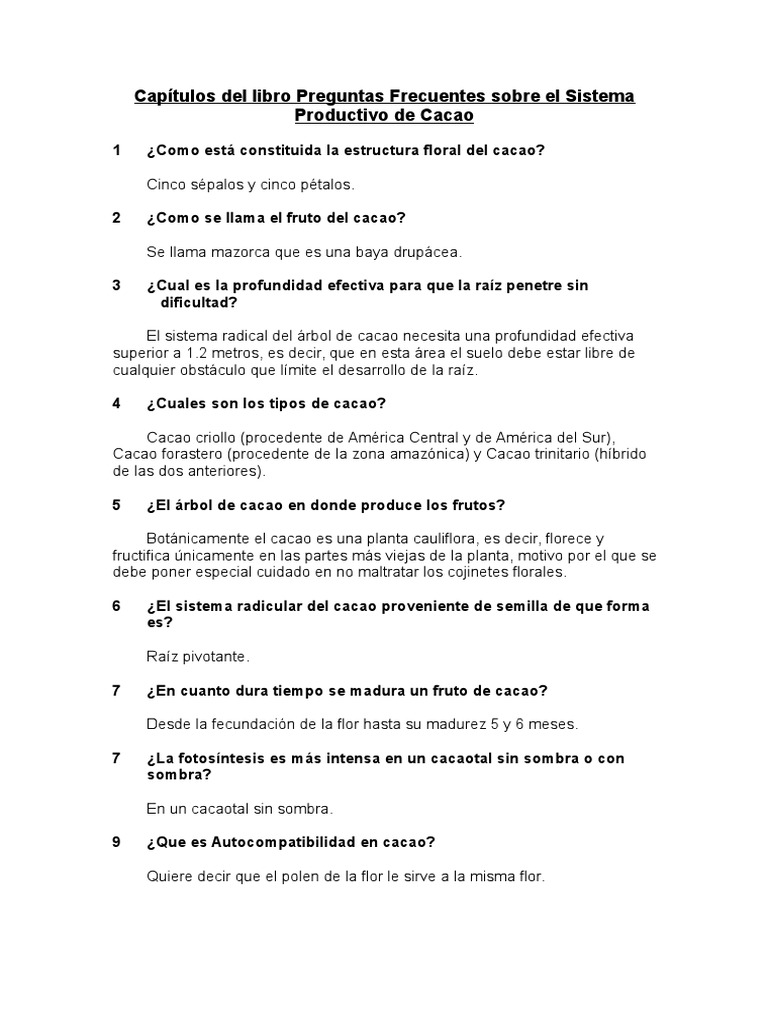 Capítulos del libro Preguntas Frecuentes sobre el Sistema Productivo de Cacao

1 ¿Como está constituida la estructura floral del cacao?

Cinco sépalos y cinco pétalos.

2 ¿Como se llama el fruto del cacao?

Se llama mazorca que es una baya drupácea.

3 ¿Cual es la profundidad efectiva para que la raíz penetre sin dificultad?

El sistema radical del árbol de cacao necesita una profundidad efectiva superior a 1.2 metros, es decir, que en esta área el suelo debe estar libre de cualquier obstáculo que límite el desarrollo de la raíz.

4 ¿Cuales son los tipos de cacao?

Cacao criollo (procedente de América Central y de América del Sur), Cacao forastero (procedente de la zona amazónica) y Cacao trinitario (híbrido de las dos anteriores).

5 ¿El árbol de cacao en donde produce los frutos?

Botánicamente el cacao es una planta cauliflora, es decir, florece y fructifica únicamente en las partes más viejas de la planta, motivo por el que se debe poner especial cuidado en no maltratar los cojinetes florales.

6 ¿El sistema radicular del cacao proveniente de semilla de que forma es?

Raíz pivotante.

7 ¿En cuanto dura tiempo se madura un fruto de cacao?

Desde la fecundación de la flor hasta su madurez 5 y 6 meses.

7 ¿La fotosíntesis es más intensa en un cacaotal sin sombra o con sombra?

En un cacaotal sin sombra.

9 ¿Que es Autocompatibilidad en cacao?

Quiere decir que el polen de la flor le sirve a la misma flor.